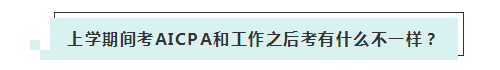 上学期间考AICPA和工作之后考有什么不一样？